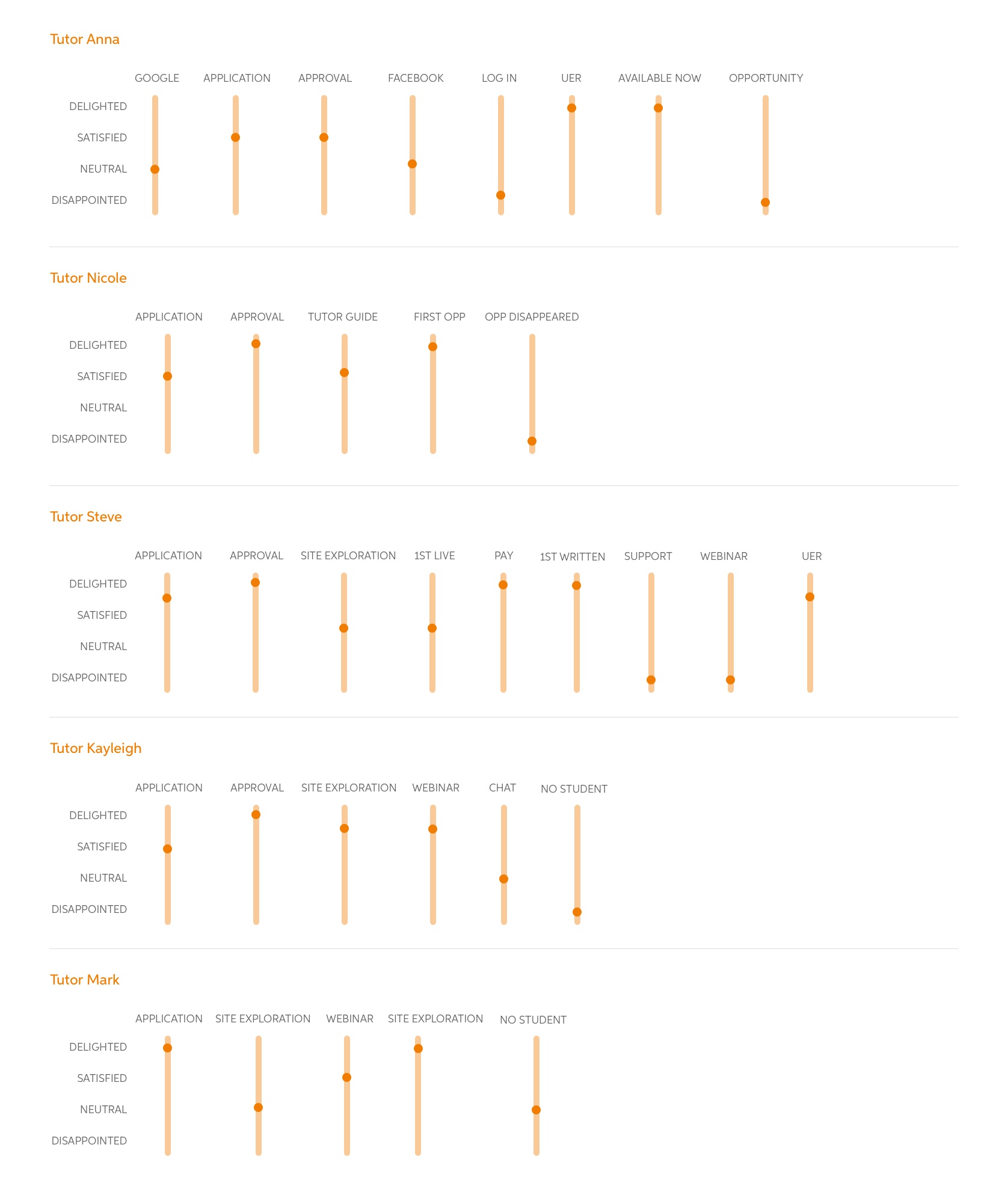 Tutor Anna

GOOGLE APPLICATION APPROVAL FACEBOOK LOG IN UER AVAILABLE NOW OPPORTUNITY

DELIGHTED
SATISFIED
NEUTRAL
DISAPPOINTED

Tutor Nicole

APPLICATION APPROVAL TUTOR GUIDE FIRST OPP OPP DISAPPEARED

DELIGHTED
SATISFIED
NEUTRAL
DISAPPOINTED

Tutor Steve

APPLICATION APPROVAL SITE EXPLORATION 1ST LIVE PAY 1ST WRITTEN SUPPORT WEBINAR UER

DELIGHTED
SATISFIED
NEUTRAL
DISAPPOINTED

Tutor Kayleigh

APPLICATION APPROVAL SITE EXPLORATION WEBINAR CHAT NO STUDENT

DELIGHTED
SATISFIED
NEUTRAL
DISAPPOINTED

Tutor Mark

APPLICATION SITE EXPLORATION WEBINAR SITE EXPLORATION NO STUDENT

DELIGHTED
SATISFIED
NEUTRAL
DISAPPOINTED